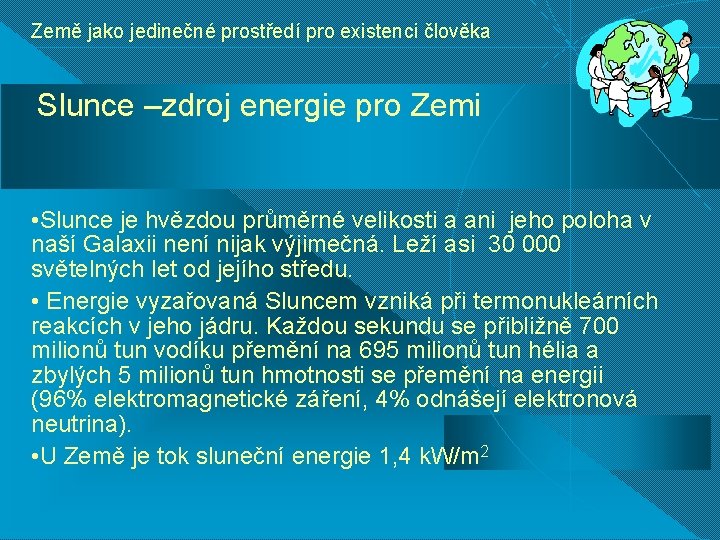 Země jako jedinečné prostředí pro existenci člověka

Slunce –zdroj energie pro Zemi

•Slunce je hvězdou průměrné velikosti a ani jeho poloha v naší Galaxii není nijak výjimečná. Leží asi 30 000 světelných let od jejího středu.

• Energie vyzařovaná Sluncem vzniká při termonukleárních reakcích v jeho jádru. Každou sekundu se přibližně 700 milionů tun vodíku přemění na 695 milionů tun hélia a zbylých 5 milionů tun hmotnosti se přemění na energii (96% elektromagnetické záření, 4% odnášejí elektronová neutrina).

•U Země je tok sluneční energie 1,4 kW/m$^2$